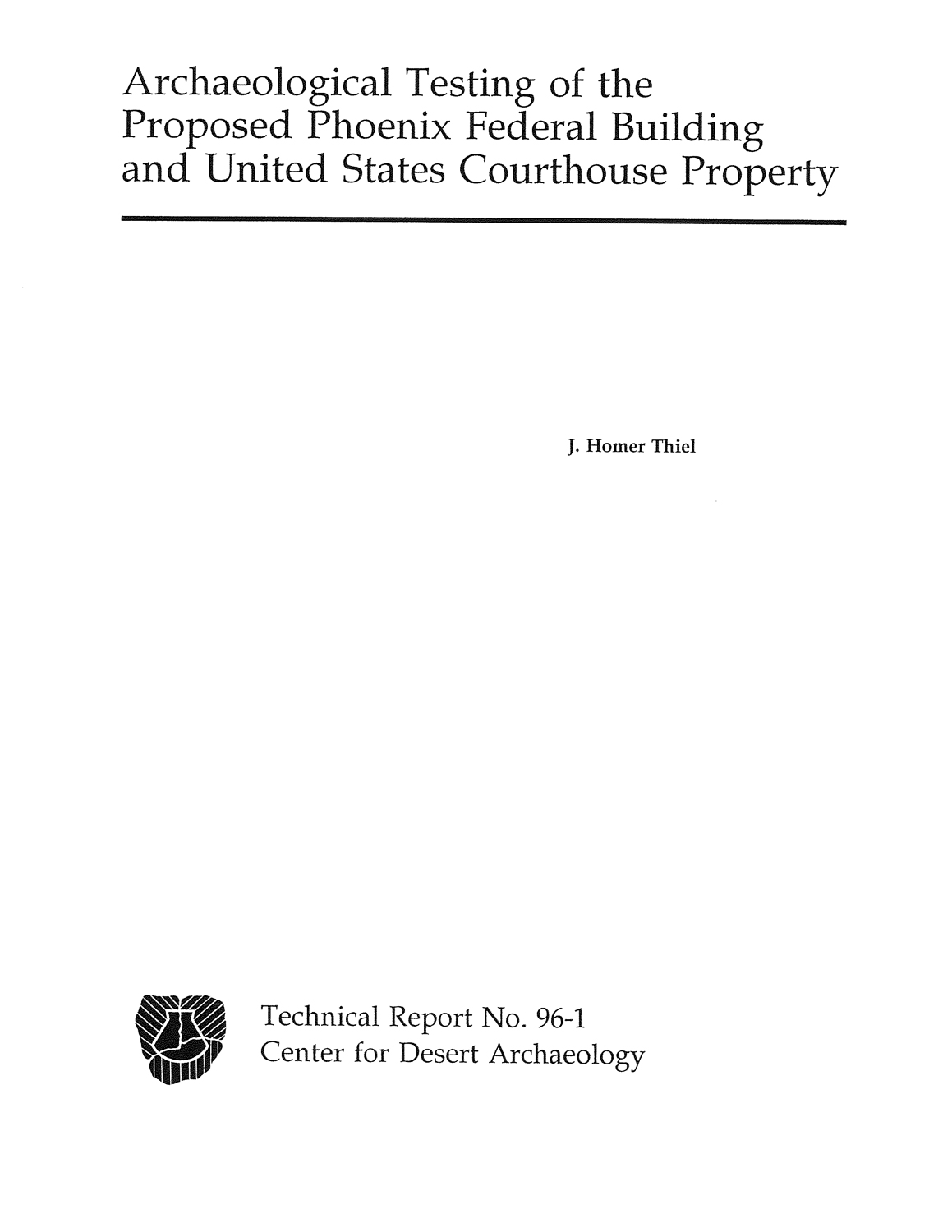 Archaeological Testing of the Proposed Phoenix Federal Building and United States Courthouse Property

J. Homer Thiel

Technical Report No. 96-1
Center for Desert Archaeology